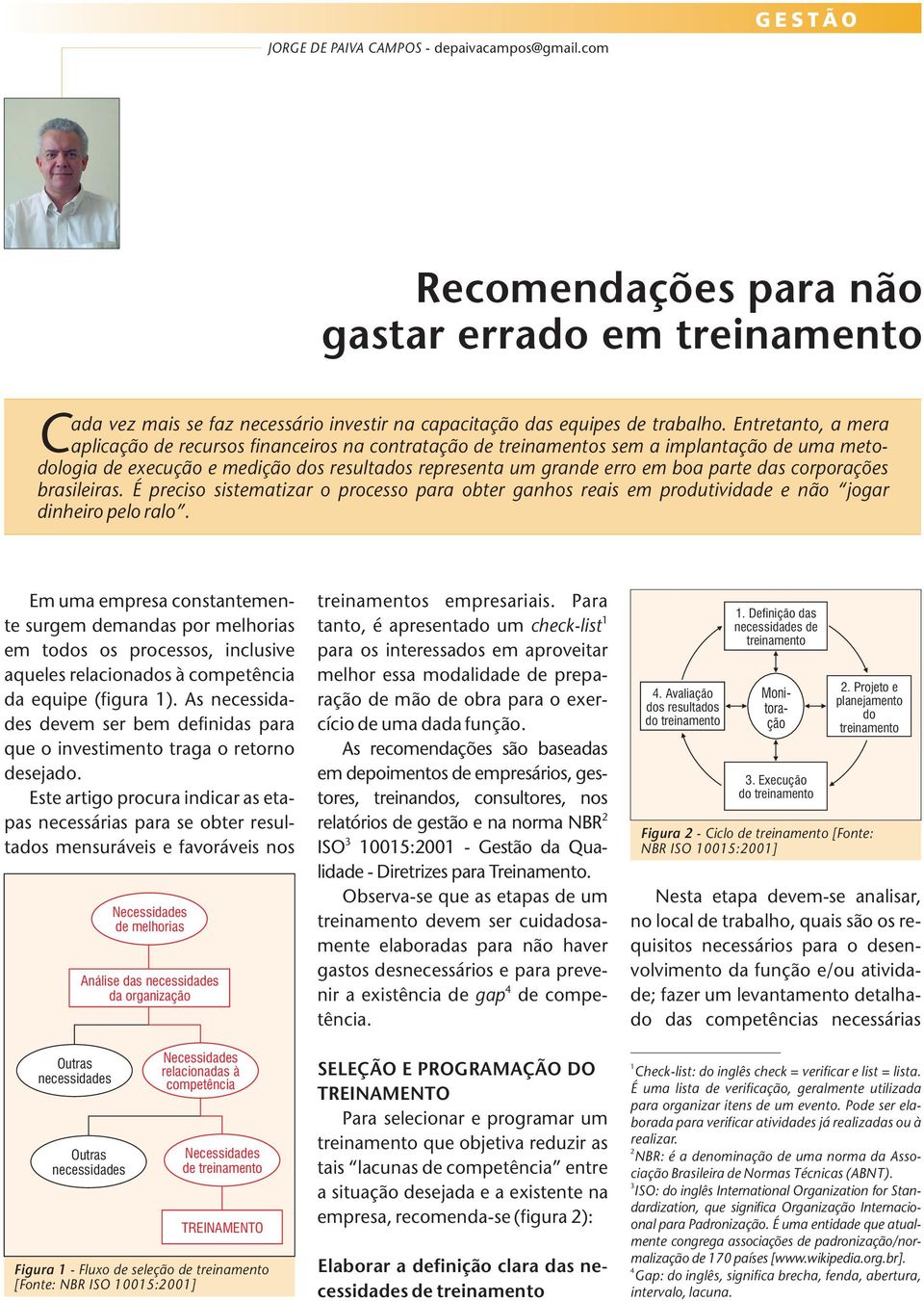 GESTÃO

JORGE DE PAIVA CAMPOS - depaivacampos@gmail.com

Recomendações para não gastar errado em treinamento

Cada vez mais se faz necessário investir na capacitação das equipes de trabalho. Entretanto, a mera aplicação de recursos financeiros na contratação de treinamentos sem a implantação de uma metodologia de execução e medição dos resultados representa um grande erro em boa parte das corporações brasileiras. É preciso sistematizar o processo para obter ganhos reais em produtividade e não "jogar dinheiro pelo ralo".

Em uma empresa constantemente surgem demandas por melhorias em todos os processos, inclusive aqueles relacionados à competência da equipe (figura 1). As necessidades devem ser bem definidas para que o investimento traga o retorno desejado.

Este artigo procura indicar as etapas necessárias para se obter resultados mensuráveis e favoráveis nos

Necessidades de melhorias

Análise das necessidades da organização

Outras necessidades

Necessidades relacionadas à competência

Outras necessidades

Necessidades de treinamento

TREINAMENTO

Figura 1 - Fluxo de seleção de treinamento [Fonte: NBR ISO 10015:2001]

treinamentos empresariais. Para tanto, é apresentado um check-list$^1$ para os interessados em aproveitar melhor essa modalidade de preparação de mão de obra para o exercício de uma dada função.

As recomendações são baseadas em depoimentos de empresários, gestores, treinandos, consultores, nos relatórios de gestão e na norma NBR$^2$ ISO$^3$ 10015:2001 - Gestão da Qualidade - Diretrizes para Treinamento.

Observa-se que as etapas de um treinamento devem ser cuidadosamente elaboradas para não haver gastos desnecessários e para prevenir a existência de gap$^4$ de competência.

SELEÇÃO E PROGRAMAÇÃO DO TREINAMENTO

Para selecionar e programar um treinamento que objetiva reduzir as tais "lacunas de competência" entre a situação desejada e a existente na empresa, recomenda-se (figura 2):

Elaborar a definição clara das necessidades de treinamento

1. Definição das necessidades de treinamento

4. Avaliação dos resultados do treinamento

Monitoração

2. Projeto e planejamento do treinamento

3. Execução do treinamento

Figura 2 - Ciclo de treinamento [Fonte: NBR ISO 10015:2001]

Nesta etapa devem-se analisar, no local de trabalho, quais são os requisitos necessários para o desenvolvimento da função e/ou atividade; fazer um levantamento detalhado das competências necessárias

$^1$Check-list: do inglês check = verificar e list = lista. É uma lista de verificação, geralmente utilizada para organizar itens de um evento. Pode ser elaborada para verificar atividades já realizadas ou à realizar.
$^2$NBR: é a denominação de uma norma da Associação Brasileira de Normas Técnicas (ABNT).
$^3$ISO: do inglês International Organization for Standardization, que significa Organização Internacional para Padronização. É uma entidade que atualmente congrega associações de padronização/normalização de 170 países [www.wikipedia.org.br].
$^4$Gap: do inglês, significa brecha, fenda, abertura, intervalo, lacuna.